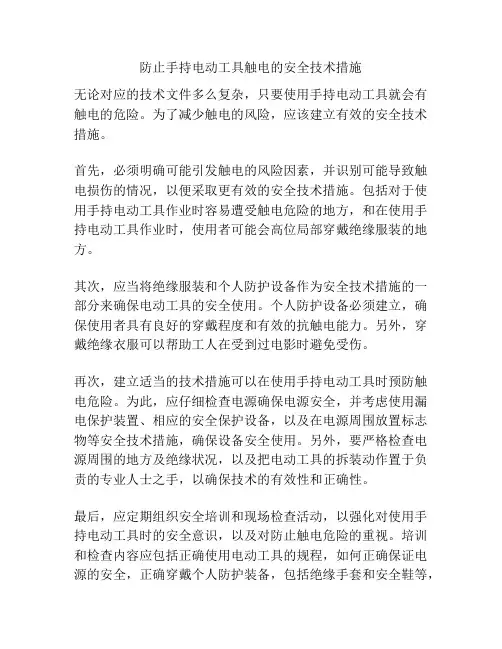 防止手持电动工具触电的安全技术措施

无论对应的技术文件多么复杂，只要使用手持电动工具就会有触电的危险。为了减少触电的风险，应该建立有效的安全技术措施。

首先，必须明确可能引发触电的风险因素，并识别可能导致触电损伤的情况，以便采取更有效的安全技术措施。包括对于使用手持电动工具作业时容易遭受触电危险的地方，和在使用手持电动工具作业时，使用者可能会高位局部穿戴绝缘服装的地方。

其次，应当将绝缘服装和个人防护设备作为安全技术措施的一部分来确保电动工具的安全使用。个人防护设备必须建立，确保使用者具有良好的穿戴程度和有效的抗触电能力。另外，穿戴绝缘衣服可以帮助工人在受到过电影时避免受伤。

再次，建立适当的技术措施可以在使用手持电动工具时预防触电危险。为此，应仔细检查电源确保电源安全，并考虑使用漏电保护装置、相应的安全保护设备，以及在电源周围放置标志物等安全技术措施，确保设备安全使用。另外，要严格检查电源周围的地方及绝缘状况，以及把电动工具的拆装动作置于负责的专业人士之手，以确保技术的有效性和正确性。

最后，应定期组织安全培训和现场检查活动，以强化对使用手持电动工具时的安全意识，以及对防止触电危险的重视。培训和检查内容应包括正确使用电动工具的规程，如何正确保证电源的安全，正确穿戴个人防护装备，包括绝缘手套和安全鞋等，